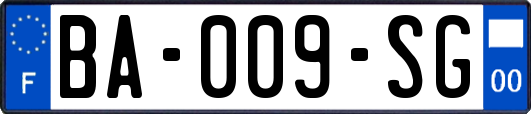 F

BA-009-SG

00